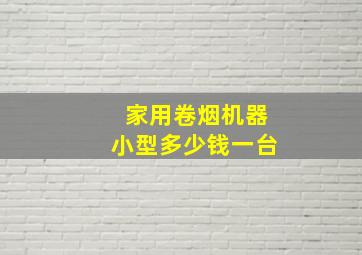 家用卷烟机器
小型多少钱一台